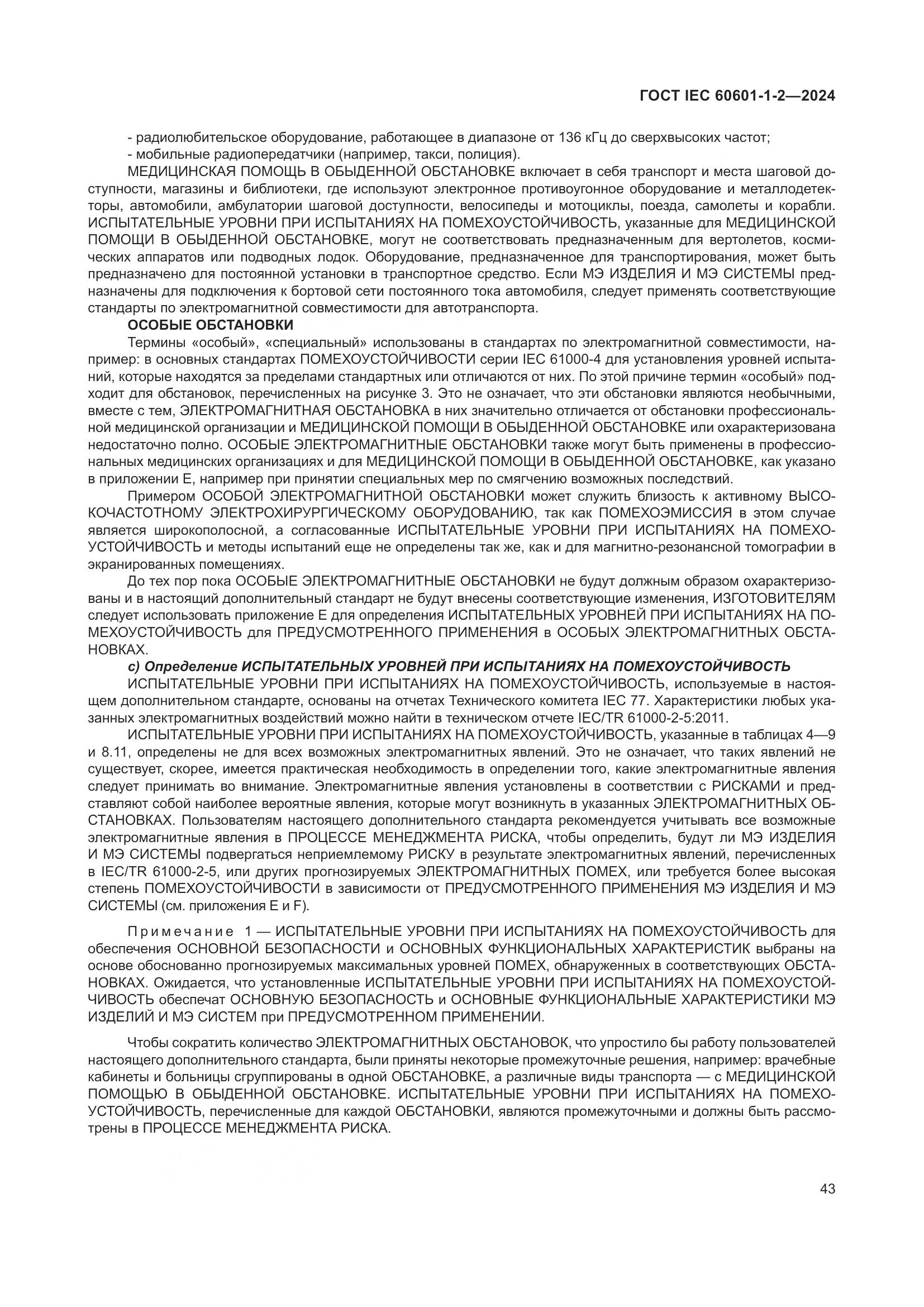 ГОСТ IEC 60601-1-2—2024

- радиолюбительское оборудование, работающее в диапазоне от 136 кГц до сверхвысоких частот;
- мобильные радиопередатчики (например, такси, полиция).

МЕДИЦИНСКАЯ ПОМОЩЬ В ОБЫДЕННОЙ ОБСТАНОВКЕ включает в себя транспорт и места шаговой доступности, магазины и библиотеки, где используют электронное противоугонное оборудование и металлодетекторы, автомобили, амбулатории шаговой доступности, велосипеды и мотоциклы, поезда, самолеты и корабли. ИСПЫТАТЕЛЬНЫЕ УРОВНИ ПРИ ИСПЫТАНИЯХ НА ПОМЕХОУСТОЙЧИВОСТЬ, указанные для МЕДИЦИНСКОЙ ПОМОЩИ В ОБЫДЕННОЙ ОБСТАНОВКЕ, могут не соответствовать предназначенным для вертолетов, космических аппаратов или подводных лодок. Оборудование, предназначенное для транспортирования, может быть предназначено для постоянной установки в транспортное средство. Если МЭ ИЗДЕЛИЯ И МЭ СИСТЕМЫ предназначены для подключения к бортовой сети постоянного тока автомобиля, следует применять соответствующие стандарты по электромагнитной совместимости для автотранспорта.

ОСОБЫЕ ОБСТАНОВКИ

Термины «особый», «специальный» использованы в стандартах по электромагнитной совместимости, например: в основных стандартах ПОМЕХОУСТОЙЧИВОСТИ серии IEC 61000-4 для установления уровней испытаний, которые находятся за пределами стандартных или отличаются от них. По этой причине термин «особый» подходит для обстановок, перечисленных на рисунке 3. Это не означает, что эти обстановки являются необычными, вместе с тем, ЭЛЕКТРОМАГНИТНАЯ ОБСТАНОВКА в них значительно отличается от обстановки профессиональной медицинской организации и МЕДИЦИНСКОЙ ПОМОЩИ В ОБЫДЕННОЙ ОБСТАНОВКЕ или охарактеризована недостаточно полно. ОСОБЫЕ ЭЛЕКТРОМАГНИТНЫЕ ОБСТАНОВКИ также могут быть применены в профессиональных медицинских организациях и для МЕДИЦИНСКОЙ ПОМОЩИ В ОБЫДЕННОЙ ОБСТАНОВКЕ, как указано в приложении Е, например при принятии специальных мер по смягчению возможных последствий.

Примером ОСОБОЙ ЭЛЕКТРОМАГНИТНОЙ ОБСТАНОВКИ может служить близость к активному ВЫСОКОЧАСТОТНОМУ ЭЛЕКТРОХИРУРГИЧЕСКОМУ ОБОРУДОВАНИЮ, так как ПОМЕХОЭМИССИЯ в этом случае является широкополосной, а согласованные ИСПЫТАТЕЛЬНЫЕ УРОВНИ ПРИ ИСПЫТАНИЯХ НА ПОМЕХОУСТОЙЧИВОСТЬ и методы испытаний еще не определены так же, как и для магнитно-резонансной томографии в экранированных помещениях.

До тех пор пока ОСОБЫЕ ЭЛЕКТРОМАГНИТНЫЕ ОБСТАНОВКИ не будут должным образом охарактеризованы и в настоящий дополнительный стандарт не будут внесены соответствующие изменения, ИЗГОТОВИТЕЛЯМ следует использовать приложение Е для определения ИСПЫТАТЕЛЬНЫХ УРОВНЕЙ ПРИ ИСПЫТАНИЯХ НА ПОМЕХОУСТОЙЧИВОСТЬ для ПРЕДУСМОТРЕННОГО ПРИМЕНЕНИЯ в ОСОБЫХ ЭЛЕКТРОМАГНИТНЫХ ОБСТАНОВКАХ.

с) Определение ИСПЫТАТЕЛЬНЫХ УРОВНЕЙ ПРИ ИСПЫТАНИЯХ НА ПОМЕХОУСТОЙЧИВОСТЬ

ИСПЫТАТЕЛЬНЫЕ УРОВНИ ПРИ ИСПЫТАНИЯХ НА ПОМЕХОУСТОЙЧИВОСТЬ, используемые в настоящем дополнительном стандарте, основаны на отчетах Технического комитета IEC 77. Характеристики любых указанных электромагнитных воздействий можно найти в техническом отчете IEC/TR 61000-2-5:2011.

ИСПЫТАТЕЛЬНЫЕ УРОВНИ ПРИ ИСПЫТАНИЯХ НА ПОМЕХОУСТОЙЧИВОСТЬ, указанные в таблицах 4—9 и 8.11, определены не для всех возможных электромагнитных явлений. Это не означает, что таких явлений не существует, скорее, имеется практическая необходимость в определении того, какие электромагнитные явления следует принимать во внимание. Электромагнитные явления установлены в соответствии с РИСКАМИ и представляют собой наиболее вероятные явления, которые могут возникнуть в указанных ЭЛЕКТРОМАГНИТНЫХ ОБСТАНОВКАХ. Пользователям настоящего дополнительного стандарта рекомендуется учитывать все возможные электромагнитные явления в ПРОЦЕССЕ МЕНЕДЖМЕНТА РИСКА, чтобы определить, будут ли МЭ ИЗДЕЛИЯ И МЭ СИСТЕМЫ подвергаться неприемлемому РИСКУ в результате электромагнитных явлений, перечисленных в IEC/TR 61000-2-5, или других прогнозируемых ЭЛЕКТРОМАГНИТНЫХ ПОМЕХ, или требуется более высокая степень ПОМЕХОУСТОЙЧИВОСТИ в зависимости от ПРЕДУСМОТРЕННОГО ПРИМЕНЕНИЯ МЭ ИЗДЕЛИЯ И МЭ СИСТЕМЫ (см. приложения Е и F).

Примечание 1 — ИСПЫТАТЕЛЬНЫЕ УРОВНИ ПРИ ИСПЫТАНИЯХ НА ПОМЕХОУСТОЙЧИВОСТЬ для обеспечения ОСНОВНОЙ БЕЗОПАСНОСТИ и ОСНОВНЫХ ФУНКЦИОНАЛЬНЫХ ХАРАКТЕРИСТИК выбраны на основе обоснованно прогнозируемых максимальных уровней ПОМЕХ, обнаруженных в соответствующих ОБСТАНОВКАХ. Ожидается, что установленные ИСПЫТАТЕЛЬНЫЕ УРОВНИ ПРИ ИСПЫТАНИЯХ НА ПОМЕХОУСТОЙЧИВОСТЬ обеспечат ОСНОВНУЮ БЕЗОПАСНОСТЬ и ОСНОВНЫЕ ФУНКЦИОНАЛЬНЫЕ ХАРАКТЕРИСТИКИ МЭ ИЗДЕЛИЙ И МЭ СИСТЕМ при ПРЕДУСМОТРЕННОМ ПРИМЕНЕНИИ.

Чтобы сократить количество ЭЛЕКТРОМАГНИТНЫХ ОБСТАНОВОК, что упростило бы работу пользователей настоящего дополнительного стандарта, были приняты некоторые промежуточные решения, например: врачебные кабинеты и больницы сгруппированы в одной ОБСТАНОВКЕ, а различные виды транспорта — с МЕДИЦИНСКОЙ ПОМОЩЬЮ В ОБЫДЕННОЙ ОБСТАНОВКЕ. ИСПЫТАТЕЛЬНЫЕ УРОВНИ ПРИ ИСПЫТАНИЯХ НА ПОМЕХОУСТОЙЧИВОСТЬ, перечисленные для каждой ОБСТАНОВКИ, являются промежуточными и должны быть рассмотрены в ПРОЦЕССЕ МЕНЕДЖМЕНТА РИСКА.

43